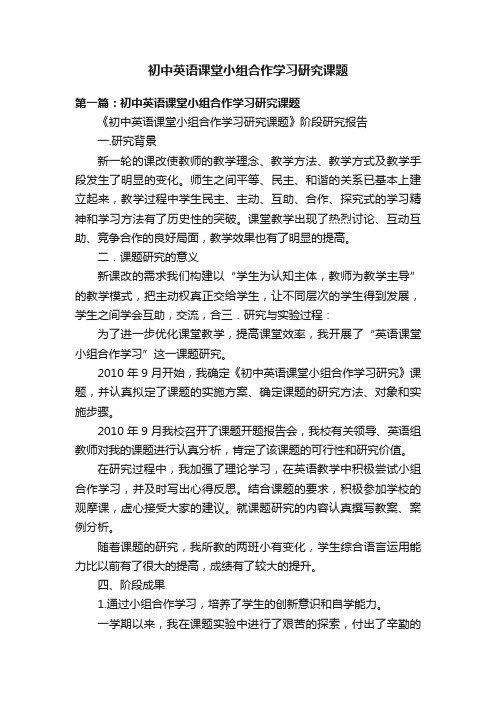 初中英语课堂小组合作学习研究课题

第一篇：初中英语课堂小组合作学习研究课题

《初中英语课堂小组合作学习研究课题》阶段研究报告

一.研究背景

新一轮的课改使教师的教学理念、教学方法、教学方式及教学手段发生了明显的变化。师生之间平等、民主、和谐的关系已基本上建立起来，教学过程中学生民主、主动、互助、合作、探究式的学习精神和学习方法有了历史性的突破。课堂教学出现了热烈讨论、互动互助、竞争合作的良好局面，教学效果也有了明显的提高。

二．课题研究的意义

新课改的需求我们构建以“学生为认知主体，教师为教学主导”的教学模式，把主动权真正交给学生，让不同层次的学生得到发展，学生之间学会互助，交流，合三．研究与实验过程：

为了进一步优化课堂教学，提高课堂效率，我开展了“英语课堂小组合作学习”这一课题研究。

2010 年 9 月开始，我确定《初中英语课堂小组合作学习研究》课题，并认真拟定了课题的实施方案、确定课题的研究方法、对象和实施步骤。

2010 年 9 月我校召开了课题开题报告会，我校有关领导、英语组教师对我的课题进行认真分析，肯定了该课题的可行性和研究价值。

在研究过程中，我加强了理论学习，在英语教学中积极尝试小组合作学习，并及时写出心得反思。结合课题的要求，积极参加学校的观摩课，虚心接受大家的建议。就课题研究的内容认真撰写教案、案例分析。

随着课题的研究，我所教的两班小有变化，学生综合语言运用能力比以前有了很大的提高，成绩有了较大的提升。

四、阶段成果

1.通过小组合作学习，培养了学生的创新意识和自学能力。

一学期以来，我在课题实验中进行了艰苦的探索，付出了辛勤的